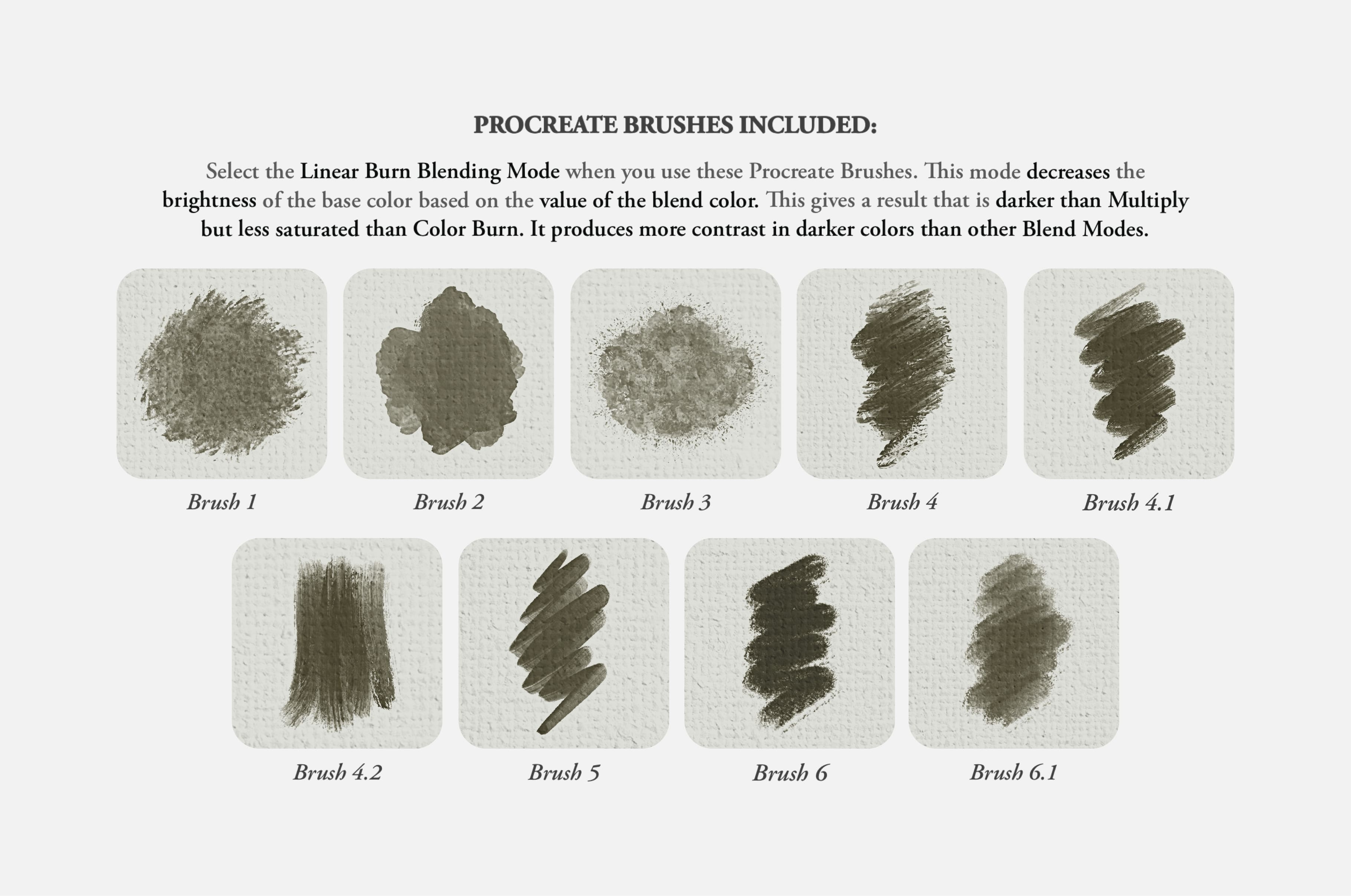 PROCREATE BRUSHES INCLUDED:

Select the Linear Burn Blending Mode when you use these Procreate Brushes. This mode decreases the brightness of the base color based on the value of the blend color. This gives a result that is darker than Multiply but less saturated than Color Burn. It produces more contrast in darker colors than other Blend Modes.

Brush 1

Brush 2

Brush 3

Brush 4

Brush 4.1

Brush 4.2

Brush 5

Brush 6

Brush 6.1